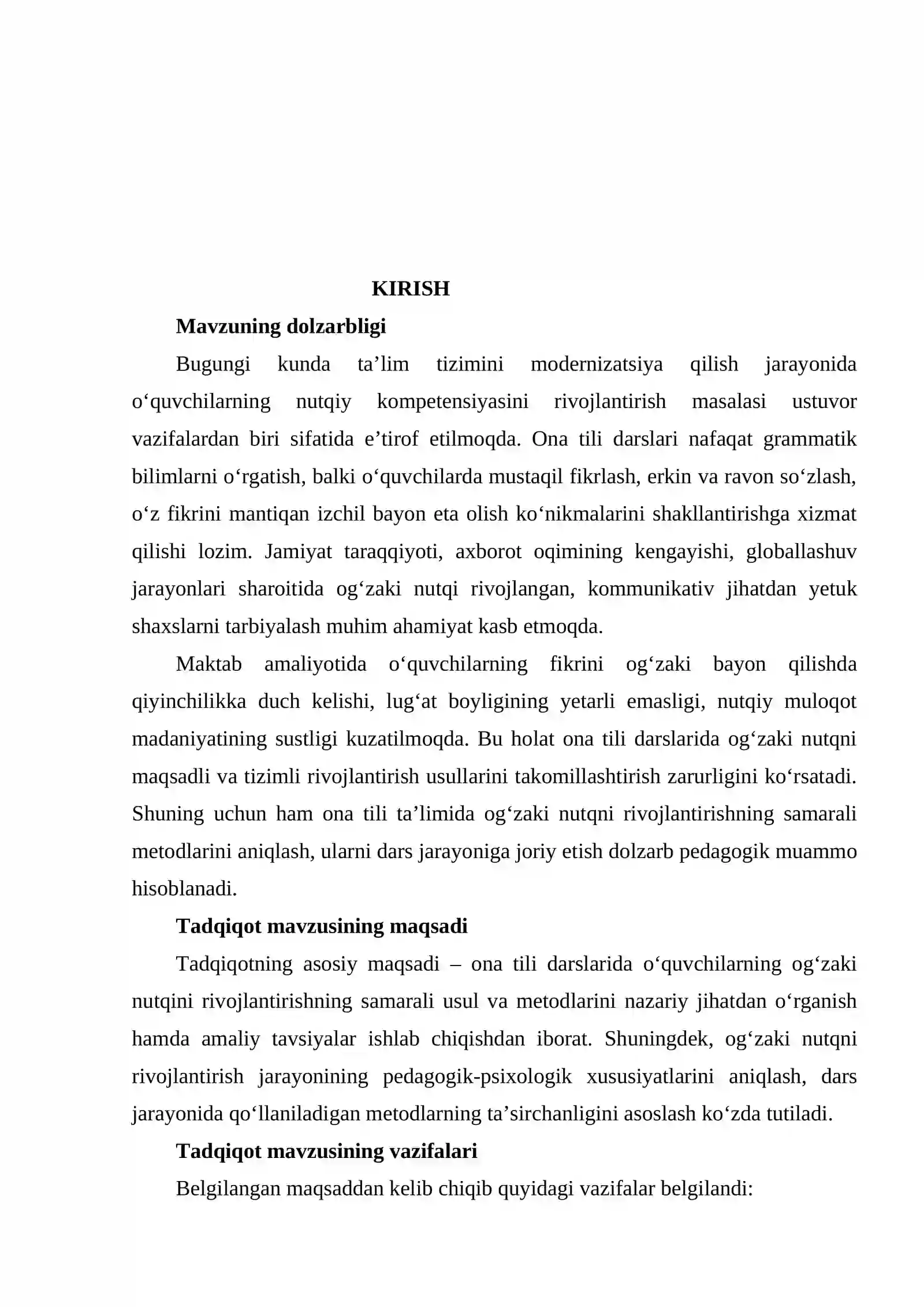 KIRISH

Mavzuning dolzarbligi

Bugungi kunda ta'lim tizimini modernizatsiya qilish jarayonida o'quvchilarning nutqiy kompetensiyasini rivojlantirish masalasi ustuvor vazifalardan biri sifatida e'tirof etilmoqda. Ona tili darslari nafaqat grammatik bilimlarni o'rgatish, balki o'quvchilarda mustaqil fikrlash, erkin va ravon so'zlash, o'z fikrini mantiqan izchil bayon eta olish ko'nikmalarini shakllantirishga xizmat qilishi lozim. Jamiyat taraqqiyoti, axborot oqimining kengayishi, globallashuv jarayonlari sharoitida og'zaki nutqi rivojlangan, kommunikativ jihatdan yetuk shaxslarni tarbiyalash muhim ahamiyat kasb etmoqda.

Maktab amaliyotida o'quvchilarning fikrini og'zaki bayon qilishda qiyinchilikka duch kelishi, lug'at boyligining yetarli emasligi, nutqiy muloqot madaniyatining sustligi kuzatilmoqda. Bu holat ona tili darslarida og'zaki nutqni maqsadli va tizimli rivojlantirish usullarini takomillashtirish zarurligini ko'rsatadi. Shuning uchun ham ona tili ta'limida og'zaki nutqni rivojlantirishning samarali metodlarini aniqlash, ularni dars jarayoniga joriy etish dolzarb pedagogik muammo hisoblanadi.

Tadqiqot mavzusining maqsadi

Tadqiqotning asosiy maqsadi – ona tili darslarida o'quvchilarning og'zaki nutqini rivojlantirishning samarali usul va metodlarini nazariy jihatdan o'rganish hamda amaliy tavsiyalar ishlab chiqishdan iborat. Shuningdek, og'zaki nutqni rivojlantirish jarayonining pedagogik-psixologik xususiyatlarini aniqlash, dars jarayonida qo'llaniladigan metodlarning ta'sirchanligini asoslash ko'zda tutiladi.

Tadqiqot mavzusining vazifalari

Belgilangan maqsaddan kelib chiqib quyidagi vazifalar belgilandi: